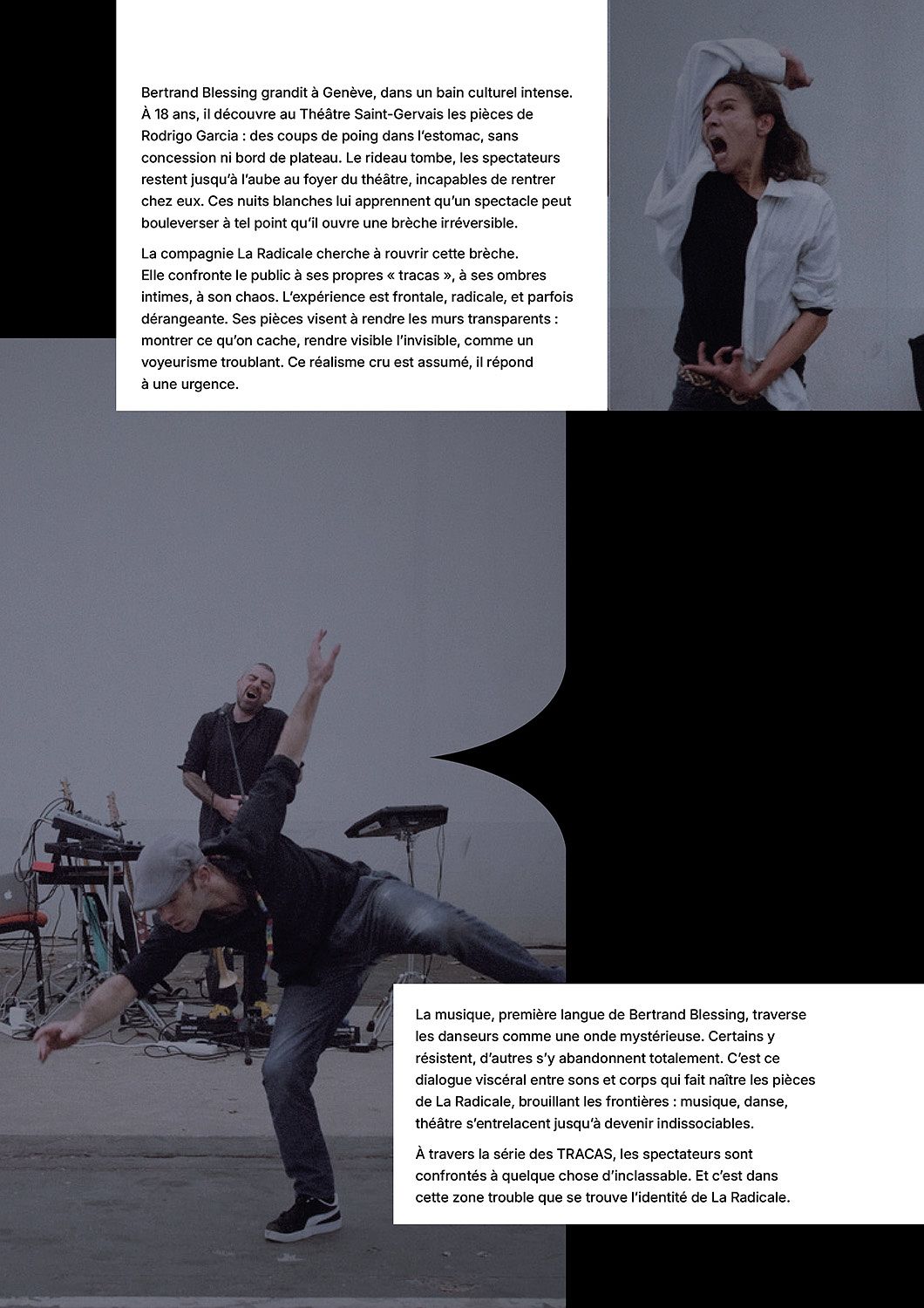 Bertrand Blessing grandit à Genève, dans un bain culturel intense. À 18 ans, il découvre au Théâtre Saint-Gervais les pièces de Rodrigo Garcia : des coups de poing dans l'estomac, sans concession ni bord de plateau. Le rideau tombe, les spectateurs restent jusqu'à l'aube au foyer du théâtre, incapables de rentrer chez eux. Ces nuits blanches lui apprennent qu'un spectacle peut bouleverser à tel point qu'il ouvre une brèche irréversible.

La compagnie La Radicale cherche à rouvrir cette brèche. Elle confronte le public à ses propres « tracas », à ses ombres intimes, à son chaos. L'expérience est frontale, radicale, et parfois dérangeante. Ses pièces visent à rendre les murs transparents : montrer ce qu'on cache, rendre visible l'invisible, comme un voyeurisme troublant. Ce réalisme cru est assumé, il répond à une urgence.

La musique, première langue de Bertrand Blessing, traverse les danseurs comme une onde mystérieuse. Certains y résistent, d'autres s'y abandonnent totalement. C'est ce dialogue viscéral entre sons et corps qui fait naître les pièces de La Radicale, brouillant les frontières : musique, danse, théâtre s'entrelacent jusqu'à devenir indissociables.

À travers la série des TRACAS, les spectateurs sont confrontés à quelque chose d'inclassable. Et c'est dans cette zone trouble que se trouve l'identité de La Radicale.